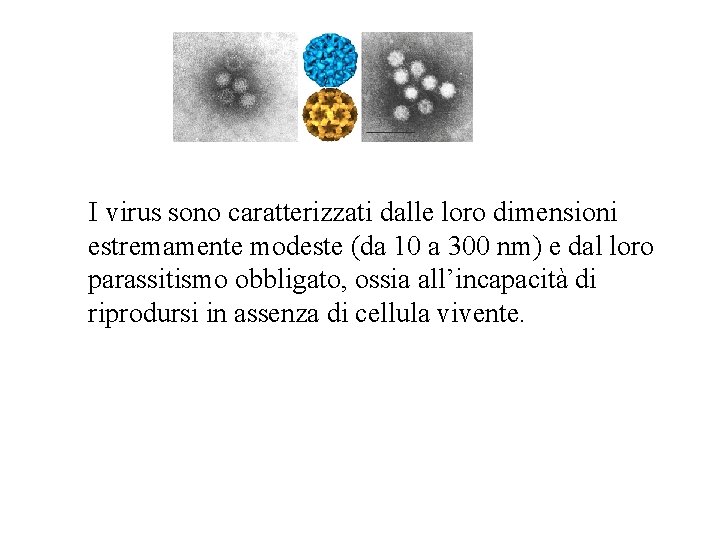 I virus sono caratterizzati dalle loro dimensioni estremamente modeste (da 10 a 300 nm) e dal loro parassitismo obbligato, ossia all'incapacità di riprodursi in assenza di cellula vivente.